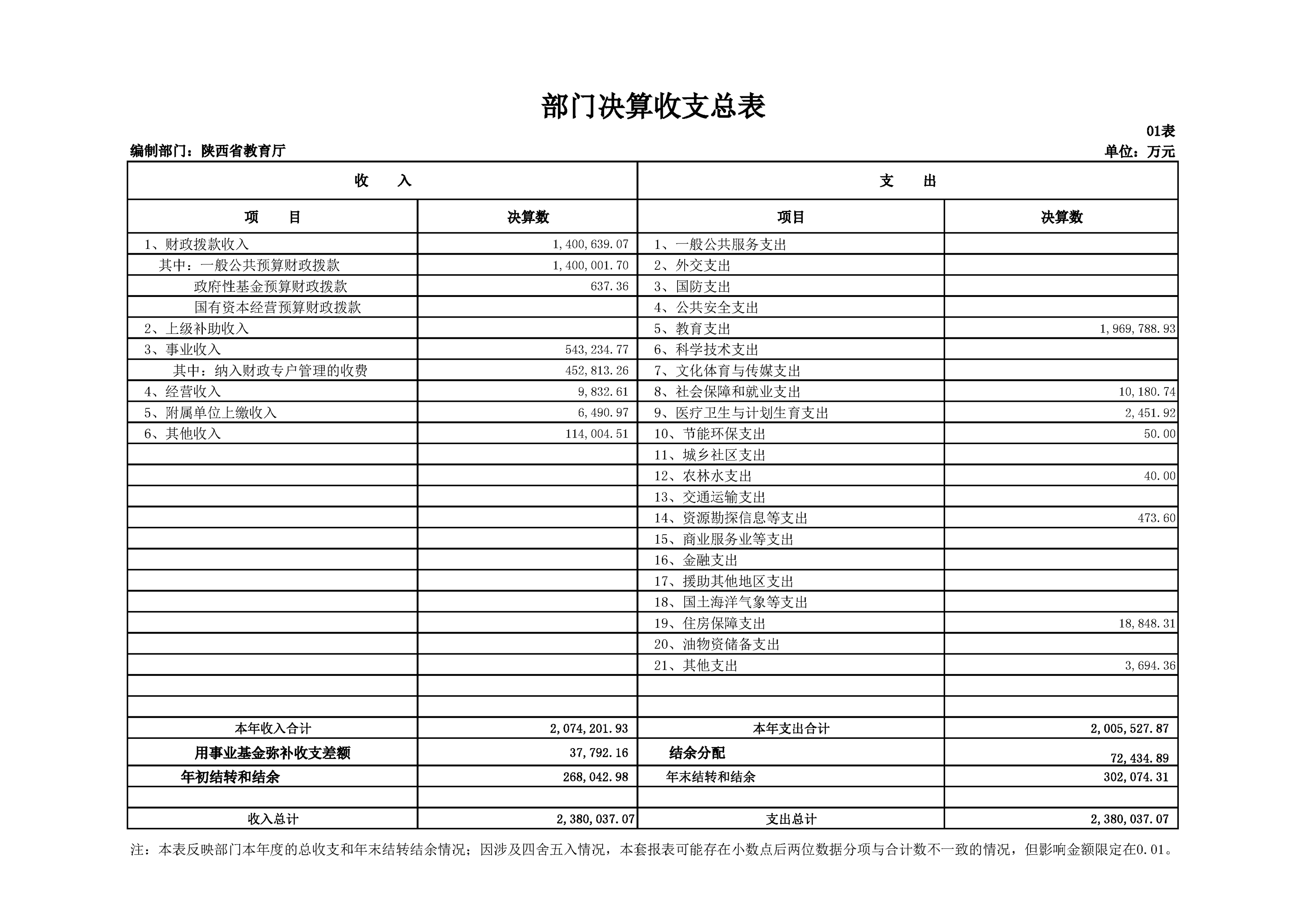 部门决算收支总表

01表

编制部门：陕西省教育厅

单位：万元

| 收　　入 | | 支　　出 | |
|---|---|---|---|
| 项　　目 | 决算数 | 项目 | 决算数 |
| 1、财政拨款收入 | 1,400,639.07 | 1、一般公共服务支出 | |
| 其中：一般公共预算财政拨款 | 1,400,001.70 | 2、外交支出 | |
| 政府性基金预算财政拨款 | 637.36 | 3、国防支出 | |
| 国有资本经营预算财政拨款 | | 4、公共安全支出 | |
| 2、上级补助收入 | | 5、教育支出 | 1,969,788.93 |
| 3、事业收入 | 543,234.77 | 6、科学技术支出 | |
| 其中：纳入财政专户管理的收费 | 452,813.26 | 7、文化体育与传媒支出 | |
| 4、经营收入 | 9,832.61 | 8、社会保障和就业支出 | 10,180.74 |
| 5、附属单位上缴收入 | 6,490.97 | 9、医疗卫生与计划生育支出 | 2,451.92 |
| 6、其他收入 | 114,004.51 | 10、节能环保支出 | 50.00 |
| | | 11、城乡社区支出 | |
| | | 12、农林水支出 | 40.00 |
| | | 13、交通运输支出 | |
| | | 14、资源勘探信息等支出 | 473.60 |
| | | 15、商业服务业等支出 | |
| | | 16、金融支出 | |
| | | 17、援助其他地区支出 | |
| | | 18、国土海洋气象等支出 | |
| | | 19、住房保障支出 | 18,848.31 |
| | | 20、油物资储备支出 | |
| | | 21、其他支出 | 3,694.36 |
| | | | |
| | | | |
| 本年收入合计 | 2,074,201.93 | 本年支出合计 | 2,005,527.87 |
| 用事业基金弥补收支差额 | 37,792.16 | 结余分配 | 72,434.89 |
| 年初结转和结余 | 268,042.98 | 年末结转和结余 | 302,074.31 |
| | | | |
| 收入总计 | 2,380,037.07 | 支出总计 | 2,380,037.07 |

注：本表反映部门本年度的总收支和年末结转结余情况；因涉及四舍五入情况，本套报表可能存在小数点后两位数据分项与合计数不一致的情况，但影响金额限定在0.01。